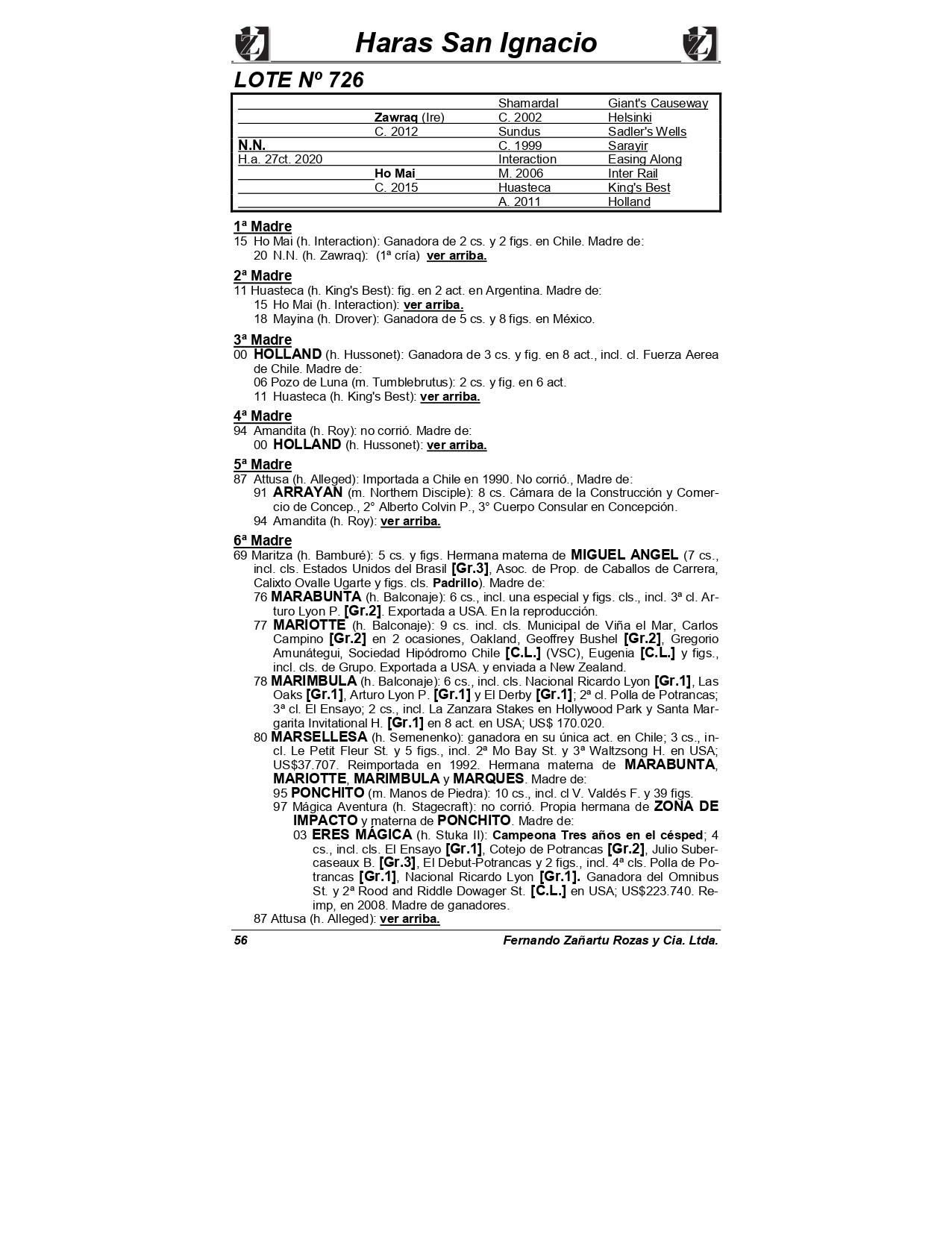 Haras San Ignacio

LOTE Nº 726

| | | | |
|---|---|---|---|
| | | Shamardal | Giant's Causeway |
| | Zawraq (Ire) | C. 2002 | Helsinki |
| | C. 2012 | Sundus | Sadler's Wells |
| N.N. | | C. 1999 | Sarayir |
| H.a. 27ct. 2020 | | Interaction | Easing Along |
| | Ho Mai | M. 2006 | Inter Rail |
| | C. 2015 | Huasteca | King's Best |
| | | A. 2011 | Holland |

1ª Madre
15 Ho Mai (h. Interaction): Ganadora de 2 cs. y 2 figs. en Chile. Madre de:
20 N.N. (h. Zawraq): (1ª cría) ver arriba.

2ª Madre
11 Huasteca (h. King's Best): fig. en 2 act. en Argentina. Madre de:
15 Ho Mai (h. Interaction): ver arriba.
18 Mayina (h. Drover): Ganadora de 5 cs. y 8 figs. en México.

3ª Madre
00 HOLLAND (h. Hussonet): Ganadora de 3 cs. y fig. en 8 act., incl. cl. Fuerza Aerea de Chile. Madre de:
06 Pozo de Luna (m. Tumblebrutus): 2 cs. y fig. en 6 act.
11 Huasteca (h. King's Best): ver arriba.

4ª Madre
94 Amandita (h. Roy): no corrió. Madre de:
00 HOLLAND (h. Hussonet): ver arriba.

5ª Madre
87 Attusa (h. Alleged): Importada a Chile en 1990. No corrió., Madre de:
91 ARRAYAN (m. Northern Disciple): 8 cs. Cámara de la Construcción y Comercio de Concep., 2° Alberto Colvin P., 3° Cuerpo Consular en Concepción.
94 Amandita (h. Roy): ver arriba.

6ª Madre
69 Maritza (h. Bamburé): 5 cs. y figs. Hermana materna de MIGUEL ANGEL (7 cs., incl. cls. Estados Unidos del Brasil [Gr.3], Asoc. de Prop. de Caballos de Carrera, Calixto Ovalle Ugarte y figs. cls. Padrillo). Madre de:
76 MARABUNTA (h. Balconaje): 6 cs., incl. una especial y figs. cls., incl. 3ª cl. Arturo Lyon P. [Gr.2]. Exportada a USA. En la reproducción.
77 MARIOTTE (h. Balconaje): 9 cs. incl. cls. Municipal de Viña el Mar, Carlos Campino [Gr.2] en 2 ocasiones, Oakland, Geoffrey Bushel [Gr.2], Gregorio Amunátegui, Sociedad Hipódromo Chile [C.L.] (VSC), Eugenia [C.L.] y figs., incl. cls. de Grupo. Exportada a USA. y enviada a New Zealand.
78 MARIMBULA (h. Balconaje): 6 cs., incl. cls. Nacional Ricardo Lyon [Gr.1], Las Oaks [Gr.1], Arturo Lyon P. [Gr.1] y El Derby [Gr.1]; 2ª cl. Polla de Potrancas; 3ª cl. El Ensayo; 2 cs., incl. La Zanzara Stakes en Hollywood Park y Santa Margarita Invitational H. [Gr.1] en 8 act. en USA; US$ 170.020.
80 MARSELLESA (h. Semenenko): ganadora en su única act. en Chile; 3 cs., incl. Le Petit Fleur St. y 5 figs., incl. 2ª Mo Bay St. y 3ª Waltzsong H. en USA; US$37.707. Reimportada en 1992. Hermana materna de MARABUNTA, MARIOTTE, MARIMBULA y MARQUES. Madre de:
95 PONCHITO (m. Manos de Piedra): 10 cs., incl. cl V. Valdés F. y 39 figs.
97 Mágica Aventura (h. Stagecraft): no corrió. Propia hermana de ZONA DE IMPACTO y materna de PONCHITO. Madre de:
03 ERES MÁGICA (h. Stuka II): Campeona Tres años en el césped; 4 cs., incl. cls. El Ensayo [Gr.1], Cotejo de Potrancas [Gr.2], Julio Subercaseaux B. [Gr.3], El Debut-Potrancas y 2 figs., incl. 4ª cls. Polla de Potrancas [Gr.1], Nacional Ricardo Lyon [Gr.1]. Ganadora del Omnibus St. y 2ª Rood and Riddle Dowager St. [C.L.] en USA; US$223.740. Reimp, en 2008. Madre de ganadores.
87 Attusa (h. Alleged): ver arriba.

56 Fernando Zañartu Rozas y Cia. Ltda.